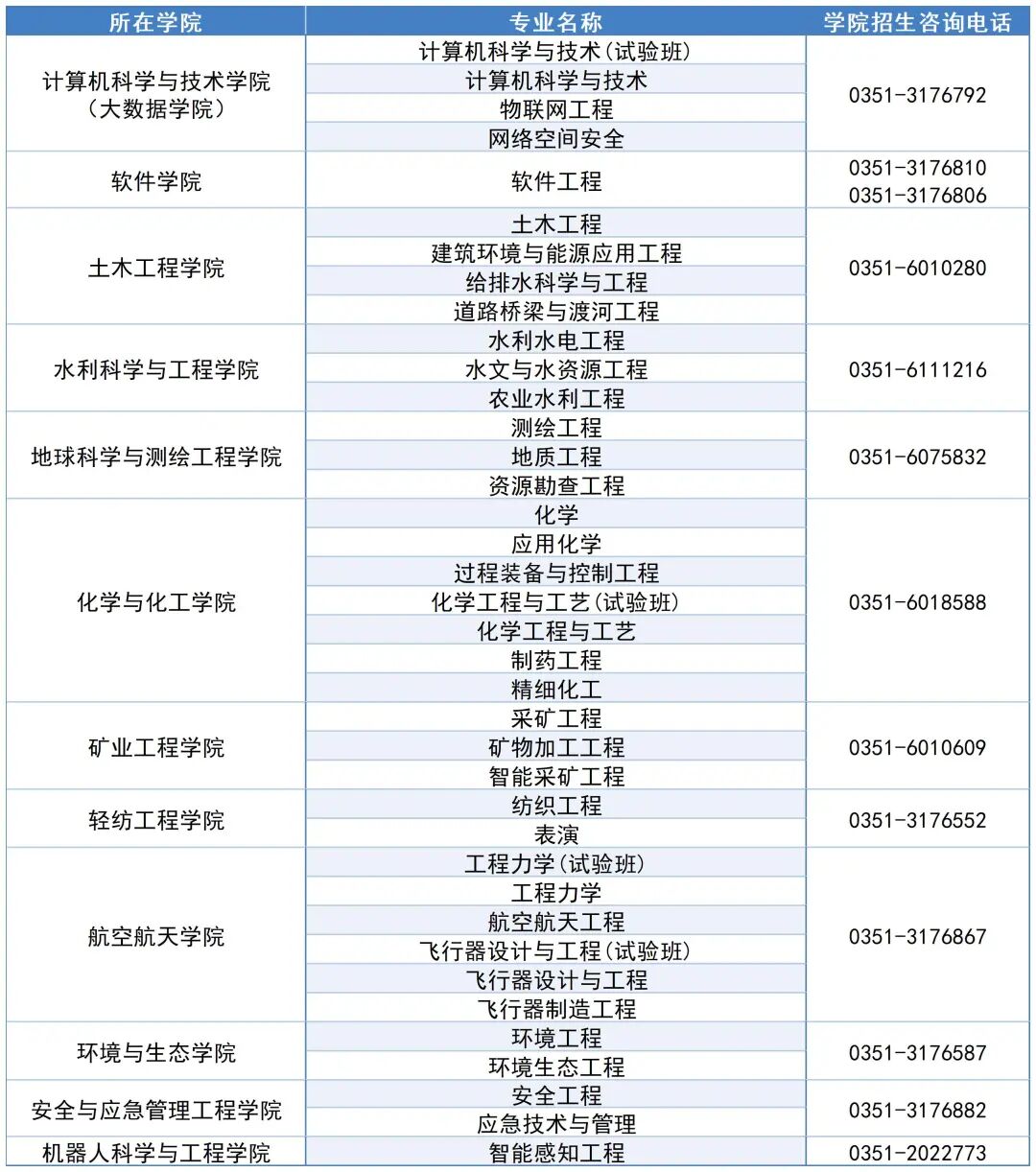 | 所在学院 | 专业名称 | 学院招生咨询电话 |
|---|---|---|
| 计算机科学与技术学院（大数据学院） | 计算机科学与技术(试验班) | 0351-3176792 |
| | 计算机科学与技术 | |
| | 物联网工程 | |
| | 网络空间安全 | |
| 软件学院 | 软件工程 | 0351-3176810 0351-3176806 |
| 土木工程学院 | 土木工程 | 0351-6010280 |
| | 建筑环境与能源应用工程 | |
| | 给排水科学与工程 | |
| | 道路桥梁与渡河工程 | |
| 水利科学与工程学院 | 水利水电工程 | 0351-6111216 |
| | 水文与水资源工程 | |
| | 农业水利工程 | |
| 地球科学与测绘工程学院 | 测绘工程 | 0351-6075832 |
| | 地质工程 | |
| | 资源勘查工程 | |
| 化学与化工学院 | 化学 | 0351-6018588 |
| | 应用化学 | |
| | 过程装备与控制工程 | |
| | 化学工程与工艺(试验班) | |
| | 化学工程与工艺 | |
| | 制药工程 | |
| | 精细化工 | |
| 矿业工程学院 | 采矿工程 | 0351-6010609 |
| | 矿物加工工程 | |
| | 智能采矿工程 | |
| 轻纺工程学院 | 纺织工程 | 0351-3176552 |
| | 表演 | |
| 航空航天学院 | 工程力学(试验班) | 0351-3176867 |
| | 工程力学 | |
| | 航空航天工程 | |
| | 飞行器设计与工程(试验班) | |
| | 飞行器设计与工程 | |
| | 飞行器制造工程 | |
| 环境与生态学院 | 环境工程 | 0351-3176587 |
| | 环境生态工程 | |
| 安全与应急管理工程学院 | 安全工程 | 0351-3176882 |
| | 应急技术与管理 | |
| 机器人科学与工程学院 | 智能感知工程 | 0351-2022773 |